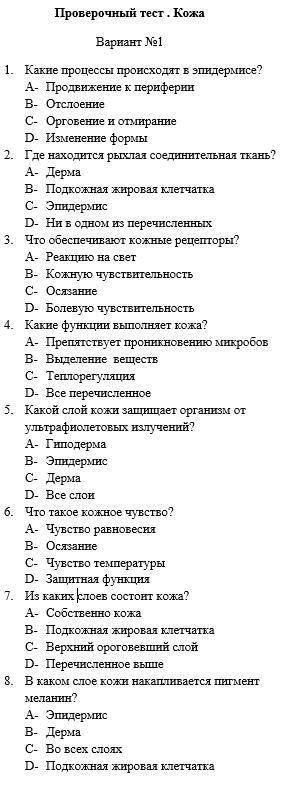 Проверочный тест . Кожа

Вариант №1

1. Какие процессы происходят в эпидермисе?
A- Продвижение к периферии
B- Отслоение
C- Орговение и отмирание
D- Изменение формы
2. Где находится рыхлая соединительная ткань?
A- Дерма
B- Подкожная жировая клетчатка
C- Эпидермис
D- Ни в одном из перечисленных
3. Что обеспечивают кожные рецепторы?
A- Реакцию на свет
B- Кожную чувствительность
C- Осязание
D- Болевую чувствительность
4. Какие функции выполняет кожа?
A- Препятствует проникновению микробов
B- Выделение веществ
C- Теплорегуляция
D- Все перечисленное
5. Какой слой кожи защищает организм от ультрафиолетовых излучений?
A- Гиподерма
B- Эпидермис
C- Дерма
D- Все слои
6. Что такое кожное чувство?
A- Чувство равновесия
B- Осязание
C- Чувство температуры
D- Защитная функция
7. Из каких слоев состоит кожа?
A- Собственно кожа
B- Подкожная жировая клетчатка
C- Верхний ороговевший слой
D- Перечисленное выше
8. В каком слое кожи накапливается пигмент меланин?
A- Эпидермис
B- Дерма
C- Во всех слоях
D- Подкожная жировая клетчатка